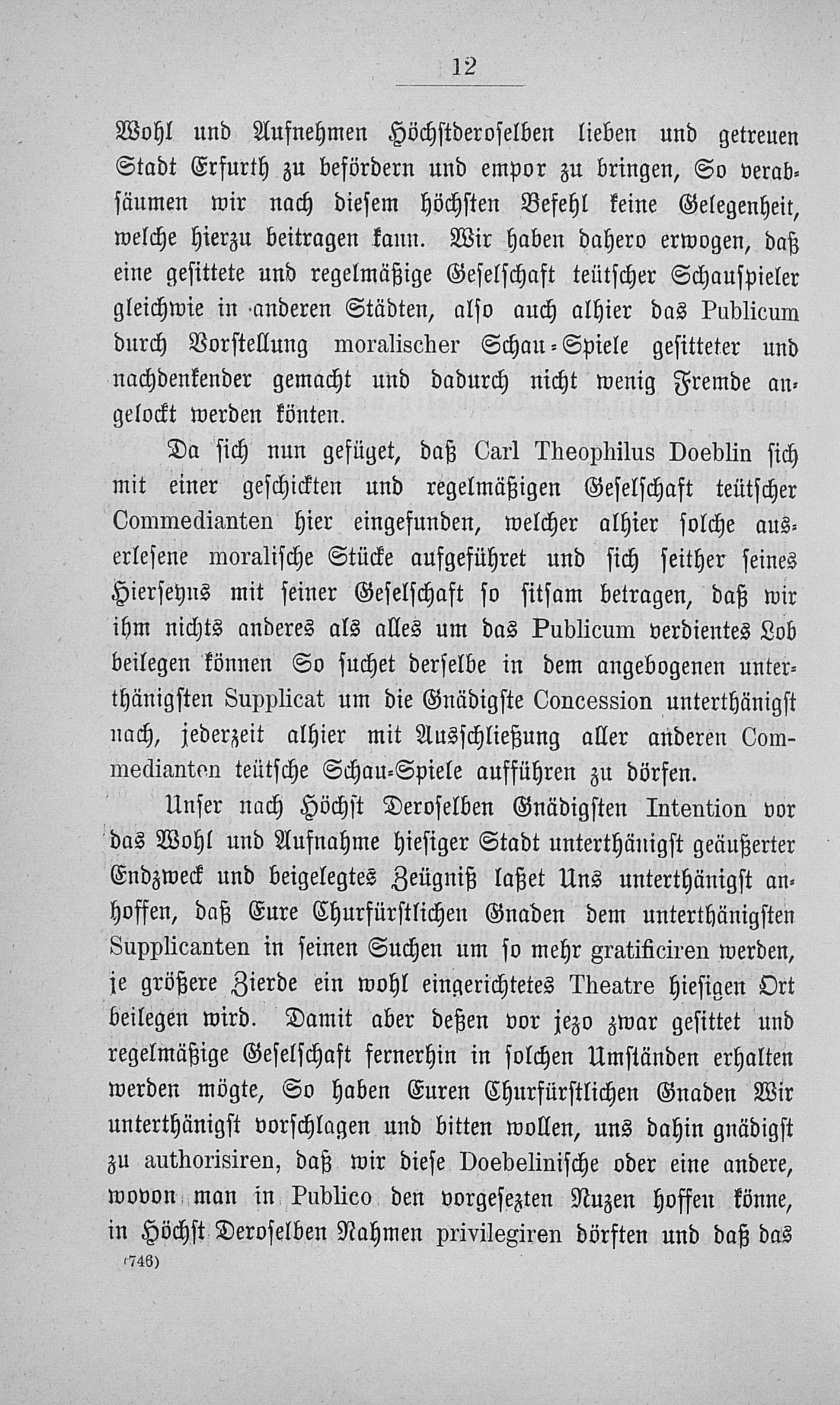 12

Wohl und Aufnehmen Höchstderoselben lieben und getreuen Stadt Erfurth zu befördern und empor zu bringen, So verabsäumen wir nach diesem höchsten Befehl keine Gelegenheit, welche hierzu beitragen kann. Wir haben dahero erwogen, daß eine gesittete und regelmäßige Geselschaft teütscher Schauspieler gleichwie in anderen Städten, also auch alhier das Publicum durch Vorstellung moralischer Schau-Spiele gesitteter und nachdenkender gemacht und dadurch nicht wenig Fremde angelockt werden könten.

Da sich nun gefüget, daß Carl Theophilus Doeblin sich mit einer geschickten und regelmäßigen Geselschaft teütscher Commedianten hier eingefunden, welcher alhier solche auserlesene moralische Stücke aufgeführet und sich seither seines Hierseyns mit seiner Geselschaft so sitsam betragen, daß wir ihm nichts anderes als alles um das Publicum verdientes Lob beilegen können So suchet derselbe in dem angebogenen unterthänigsten Supplicat um die Gnädigste Concession unterthänigst nach, jederzeit alhier mit Ausschließung aller anderen Commedianten teütsche Schau-Spiele aufführen zu dörfen.

Unser nach Höchst Deroselben Gnädigsten Intention vor das Wohl und Aufnahme hiesiger Stadt unterthänigst geäußerter Endzweck und beigelegtes Zeügniß laßet Uns unterthänigst anhoffen, daß Eure Churfürstlichen Gnaden dem unterthänigsten Supplicanten in seinen Suchen um so mehr gratificiren werden, je größere Zierde ein wohl eingerichtetes Theatre hiesigen Ort beilegen wird. Damit aber deßen vor jezo zwar gesittet und regelmäßige Geselschaft fernerhin in solchen Umständen erhalten werden mögte, So haben Euren Churfürstlichen Gnaden Wir unterthänigst vorschlagen und bitten wollen, uns dahin gnädigst zu authorisiren, daß wir diese Doebelinische oder eine andere, wovon man in Publico den vorgesezten Nuzen hoffen könne, in Höchst Deroselben Nahmen privilegiren dörften und daß das

(746)